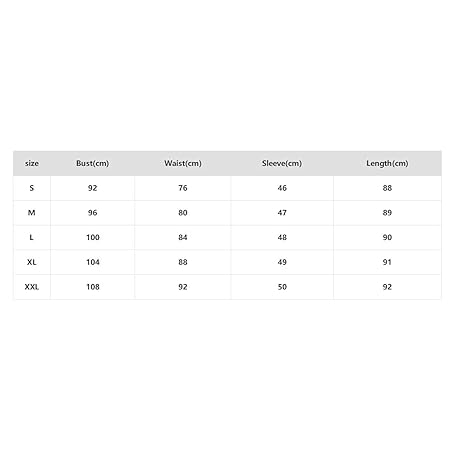 | size | Bust(cm) | Waist(cm) | Sleeve(cm) | Length(cm) |
|---|---|---|---|---|
| S | 92 | 76 | 46 | 88 |
| M | 96 | 80 | 47 | 89 |
| L | 100 | 84 | 48 | 90 |
| XL | 104 | 88 | 49 | 91 |
| XXL | 108 | 92 | 50 | 92 |